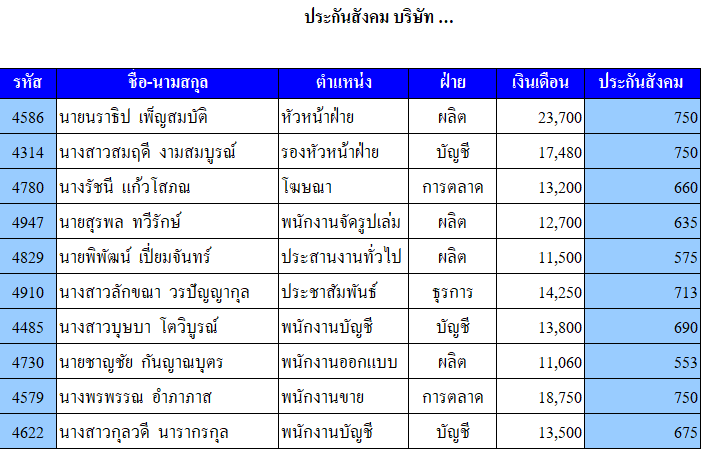 ประกันสังคม บริษัท ...

| รหัส | ชื่อ-นามสกุล | ตำแหน่ง | ฝ่าย | เงินเดือน | ประกันสังคม |
|---|---|---|---|---|---|
| 4586 | นายนราธิป เพ็ญสมบัติ | หัวหน้าฝ่าย | ผลิต | 23,700 | 750 |
| 4314 | นางสาวสมฤดี งามสมบูรณ์ | รองหัวหน้าฝ่าย | บัญชี | 17,480 | 750 |
| 4780 | นางรัชนี แก้วโสภณ | โฆษณา | การตลาด | 13,200 | 660 |
| 4947 | นายสุรพล ทวีรักษ์ | พนักงานจัดรูปเล่ม | ผลิต | 12,700 | 635 |
| 4829 | นายพิพัฒน์ เปี่ยมจันทร์ | ประสานงานทั่วไป | ผลิต | 11,500 | 575 |
| 4910 | นางสาวลักขณา วรปัญญากุล | ประชาสัมพันธ์ | ธุรการ | 14,250 | 713 |
| 4485 | นางสาวบุษบา โตวิบูรณ์ | พนักงานบัญชี | บัญชี | 13,800 | 690 |
| 4730 | นายชาญชัย กันญาณบุตร | พนักงานออกแบบ | ผลิต | 11,060 | 553 |
| 4579 | นางพรพรรณ อำภาภาส | พนักงานขาย | การตลาด | 18,750 | 750 |
| 4622 | นางสาวกุลวดี นารากรกุล | พนักงานบัญชี | บัญชี | 13,500 | 675 |